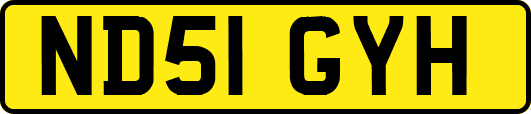 ND51 GYH